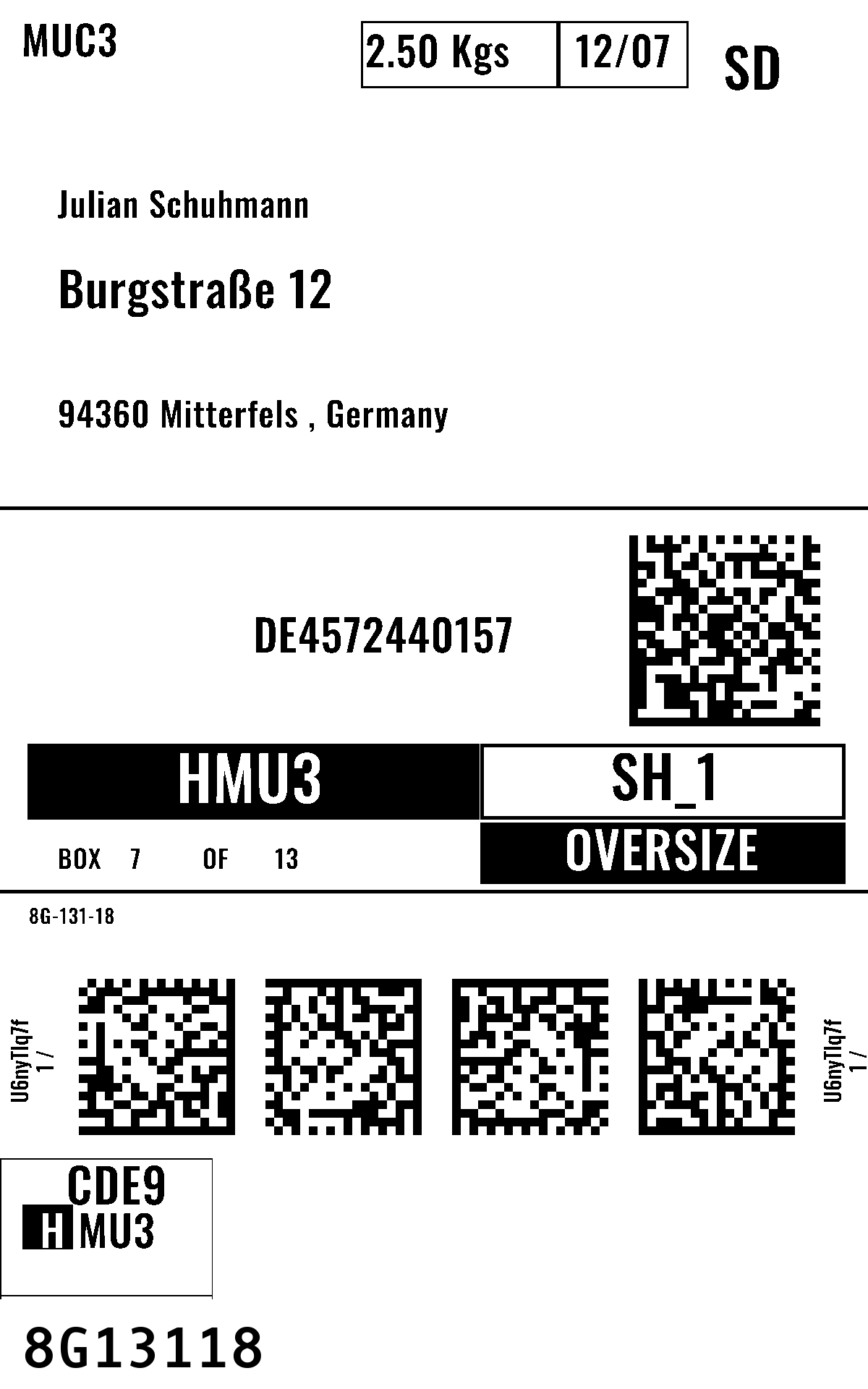 MUC3

2.50 Kgs

12/07

SD

Julian Schuhmann

Burgstraße 12

94360 Mitterfels , Germany

DE4572440157

HMU3

SH_1

BOX 7 OF 13

OVERSIZE

8G-131-18

U6nyTlq7f
1 /

U6nyTlq7f
1 /

CDE9

HMU3

8G13118